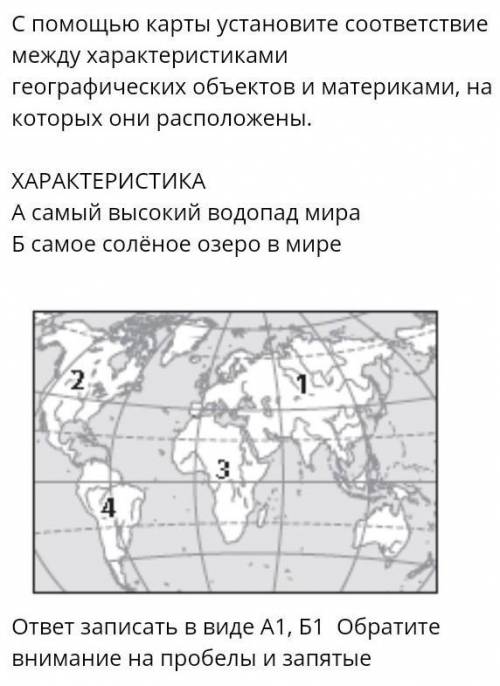 С помощью карты установите соответствие между характеристиками географических объектов и материками, на которых они расположены.

ХАРАКТЕРИСТИКА
А самый высокий водопад мира
Б самое солёное озеро в мире

2
1
3
4

Ответ записать в виде А1, Б1 Обратите внимание на пробелы и запятые